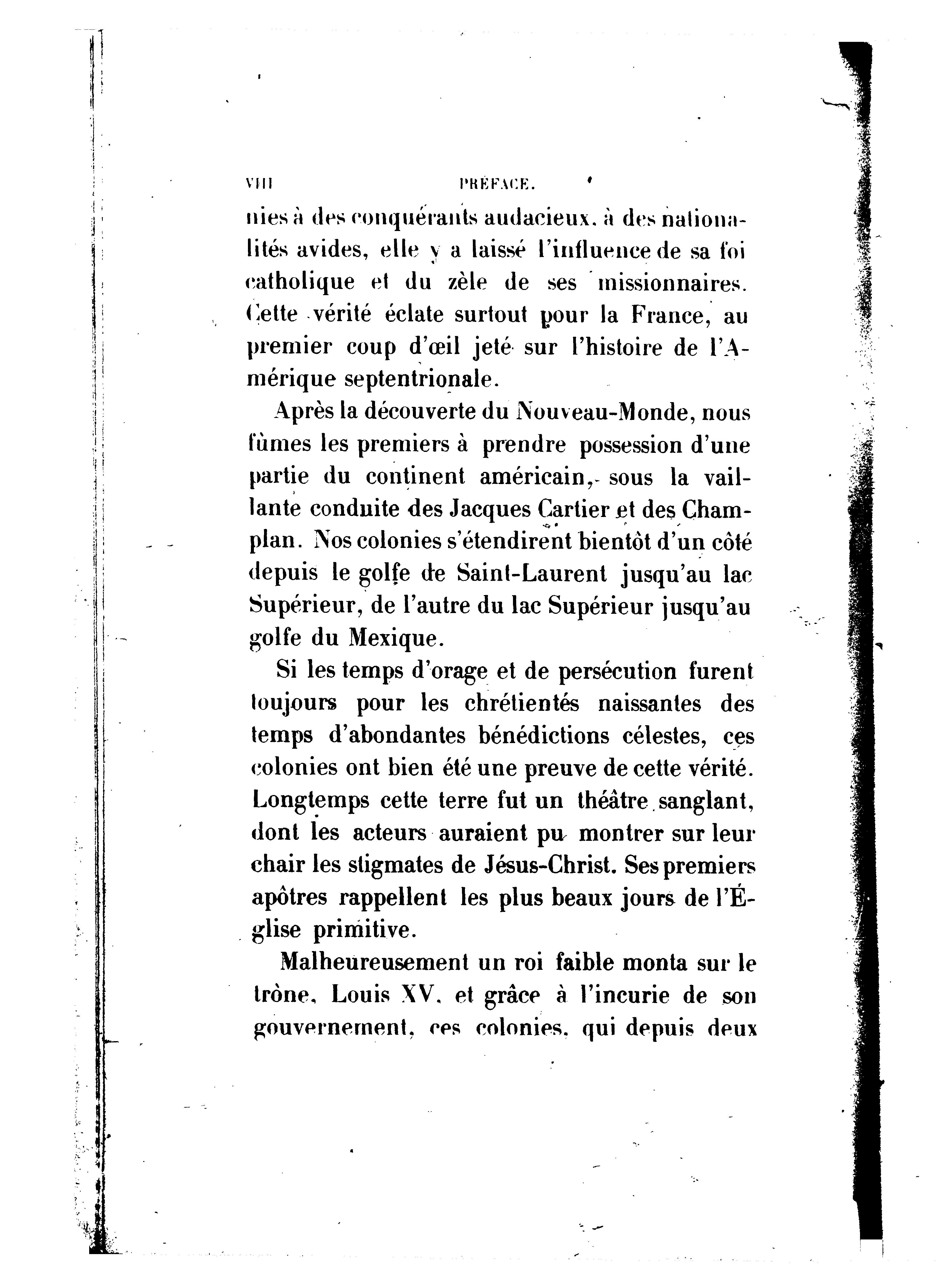 VIII PRÉFACE.

nies à des conquérants audacieux, à des nationalités avides, elle y a laissé l'influence de sa foi catholique et du zèle de ses missionnaires. Cette vérité éclate surtout pour la France, au premier coup d'œil jeté sur l'histoire de l'Amérique septentrionale.

Après la découverte du Nouveau-Monde, nous fûmes les premiers à prendre possession d'une partie du continent américain, sous la vaillante conduite des Jacques Cartier et des Champlan. Nos colonies s'étendirent bientôt d'un côté depuis le golfe de Saint-Laurent jusqu'au lac Supérieur, de l'autre du lac Supérieur jusqu'au golfe du Mexique.

Si les temps d'orage et de persécution furent toujours pour les chrétientés naissantes des temps d'abondantes bénédictions célestes, ces colonies ont bien été une preuve de cette vérité. Longtemps cette terre fut un théâtre sanglant, dont les acteurs auraient pu montrer sur leur chair les stigmates de Jésus-Christ. Ses premiers apôtres rappellent les plus beaux jours de l'Église primitive.

Malheureusement un roi faible monta sur le trône, Louis XV, et grâce à l'incurie de son gouvernement, ces colonies, qui depuis deux